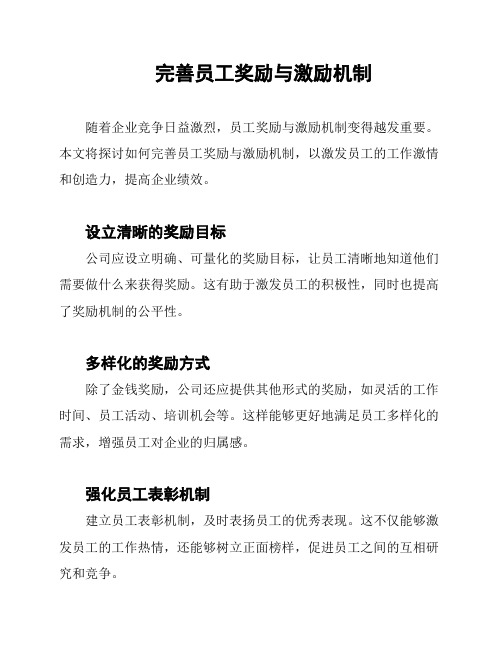 完善员工奖励与激励机制

随着企业竞争日益激烈，员工奖励与激励机制变得越发重要。本文将探讨如何完善员工奖励与激励机制，以激发员工的工作激情和创造力，提高企业绩效。

设立清晰的奖励目标

公司应设立明确、可量化的奖励目标，让员工清晰地知道他们需要做什么来获得奖励。这有助于激发员工的积极性，同时也提高了奖励机制的公平性。

多样化的奖励方式

除了金钱奖励，公司还应提供其他形式的奖励，如灵活的工作时间、员工活动、培训机会等。这样能够更好地满足员工多样化的需求，增强员工对企业的归属感。

强化员工表彰机制

建立员工表彰机制，及时表扬员工的优秀表现。这不仅能够激发员工的工作热情，还能够树立正面榜样，促进员工之间的互相研究和竞争。